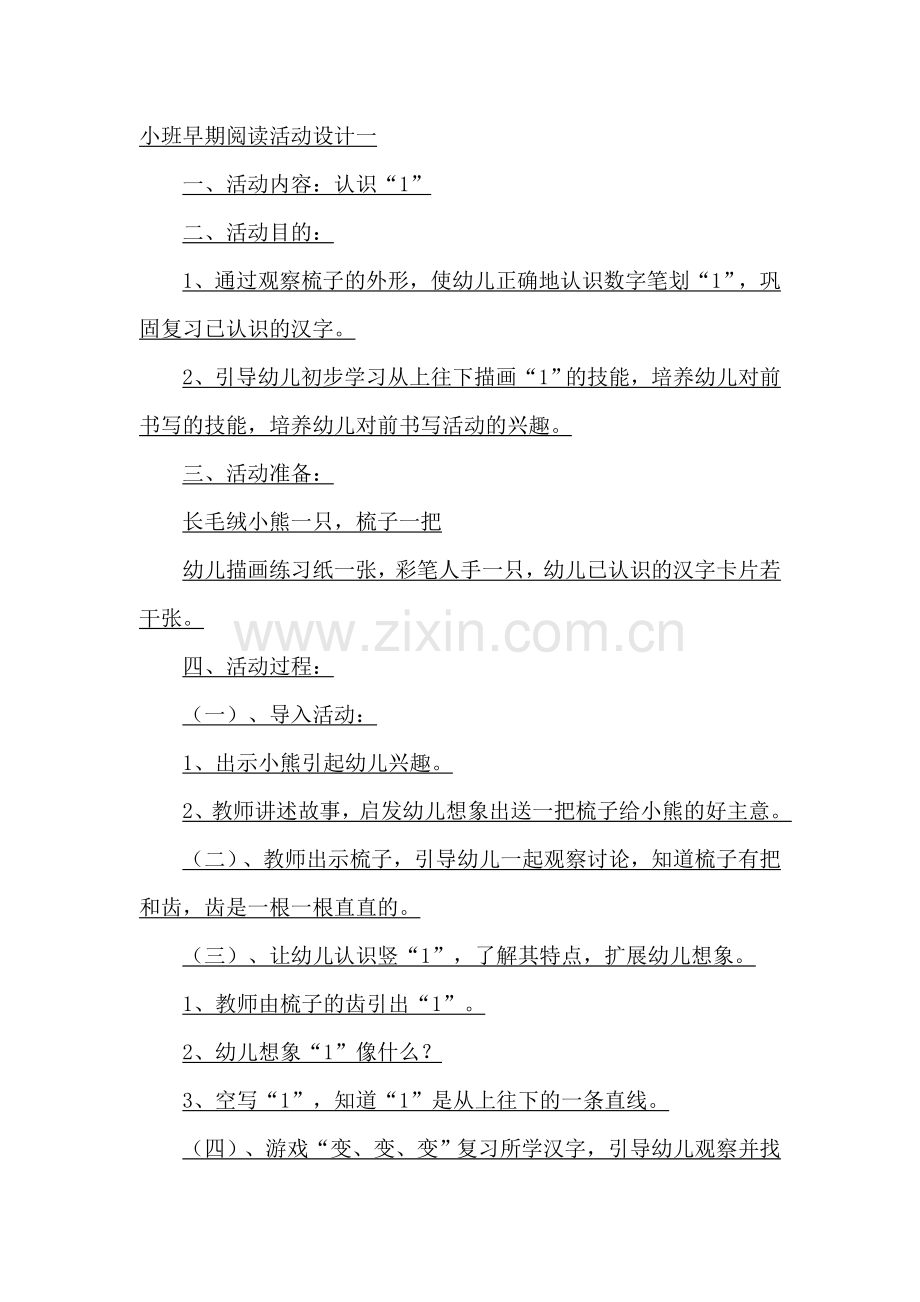 小班早期阅读活动设计一

一、活动内容：认识“1”

二、活动目的：

1、通过观察梳子的外形，使幼儿正确地认识数字笔划“1”，巩固复习已认识的汉字。

2、引导幼儿初步学习从上往下描画“1”的技能，培养幼儿对前书写的技能，培养幼儿对前书写活动的兴趣。

三、活动准备：

长毛绒小熊一只，梳子一把

幼儿描画练习纸一张，彩笔人手一只，幼儿已认识的汉字卡片若干张。

四、活动过程：

（一）、导入活动：

1、出示小熊引起幼儿兴趣。

2、教师讲述故事，启发幼儿想象出送一把梳子给小熊的好主意。

（二）、教师出示梳子，引导幼儿一起观察讨论，知道梳子有把和齿，齿是一根一根直直的。

（三）、让幼儿认识竖“1”，了解其特点，扩展幼儿想象。

1、教师由梳子的齿引出“1”。

2、幼儿想象“1”像什么？

3、空写“1”，知道“1”是从上往下的一条直线。

（四）、游戏“变、变、变”复习所学汉字，引导幼儿观察并找

www.zixin.com.cn